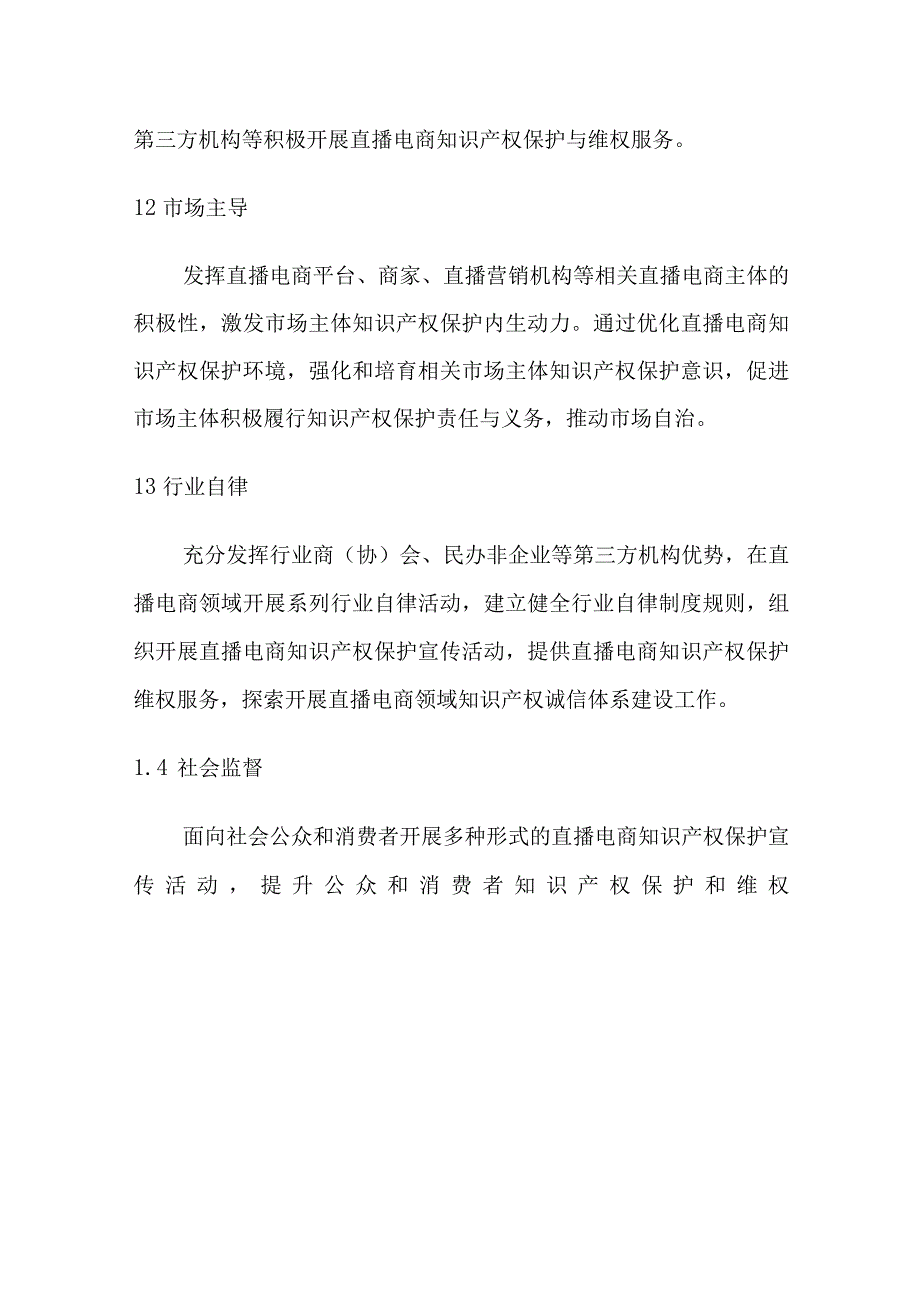 第三方机构等积极开展直播电商知识产权保护与维权服务。

12 市场主导

发挥直播电商平台、商家、直播营销机构等相关直播电商主体的积极性，激发市场主体知识产权保护内生动力。通过优化直播电商知识产权保护环境，强化和培育相关市场主体知识产权保护意识，促进市场主体积极履行知识产权保护责任与义务，推动市场自治。

13 行业自律

充分发挥行业商（协）会、民办非企业等第三方机构优势，在直播电商领域开展系列行业自律活动，建立健全行业自律制度规则，组织开展直播电商知识产权保护宣传活动，提供直播电商知识产权保护维权服务，探索开展直播电商领域知识产权诚信体系建设工作。

1.4 社会监督

面向社会公众和消费者开展多种形式的直播电商知识产权保护宣传活动，提升公众和消费者知识产权保护和维权